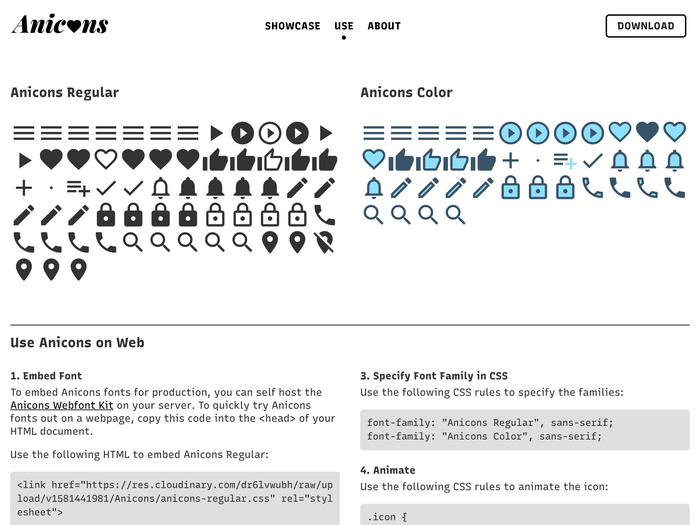 Anicons

SHOWCASE USE ABOUT

DOWNLOAD

Anicons Regular

Anicons Color

Use Anicons on Web

1. Embed Font

To embed Anicons fonts for production, you can self host the Anicons Webfont Kit on your server. To quickly try Anicons fonts out on a webpage, copy this code into the <head> of your HTML document.

Use the following HTML to embed Anicons Regular:

<link href="https://res.cloudinary.com/dr6lvwubh/raw/upload/v1581441981/Anicons/anicons-regular.css" rel="stylesheet">

3. Specify Font Family in CSS

Use the following CSS rules to specify the families:

font-family: "Anicons Regular", sans-serif;
font-family: "Anicons Color", sans-serif;

4. Animate

Use the following CSS rules to animate the icon:

.icon {